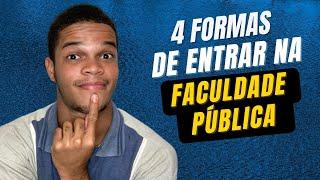 4 FORMAS DE ENTRAR NA

FACULDADE PÚBLICA